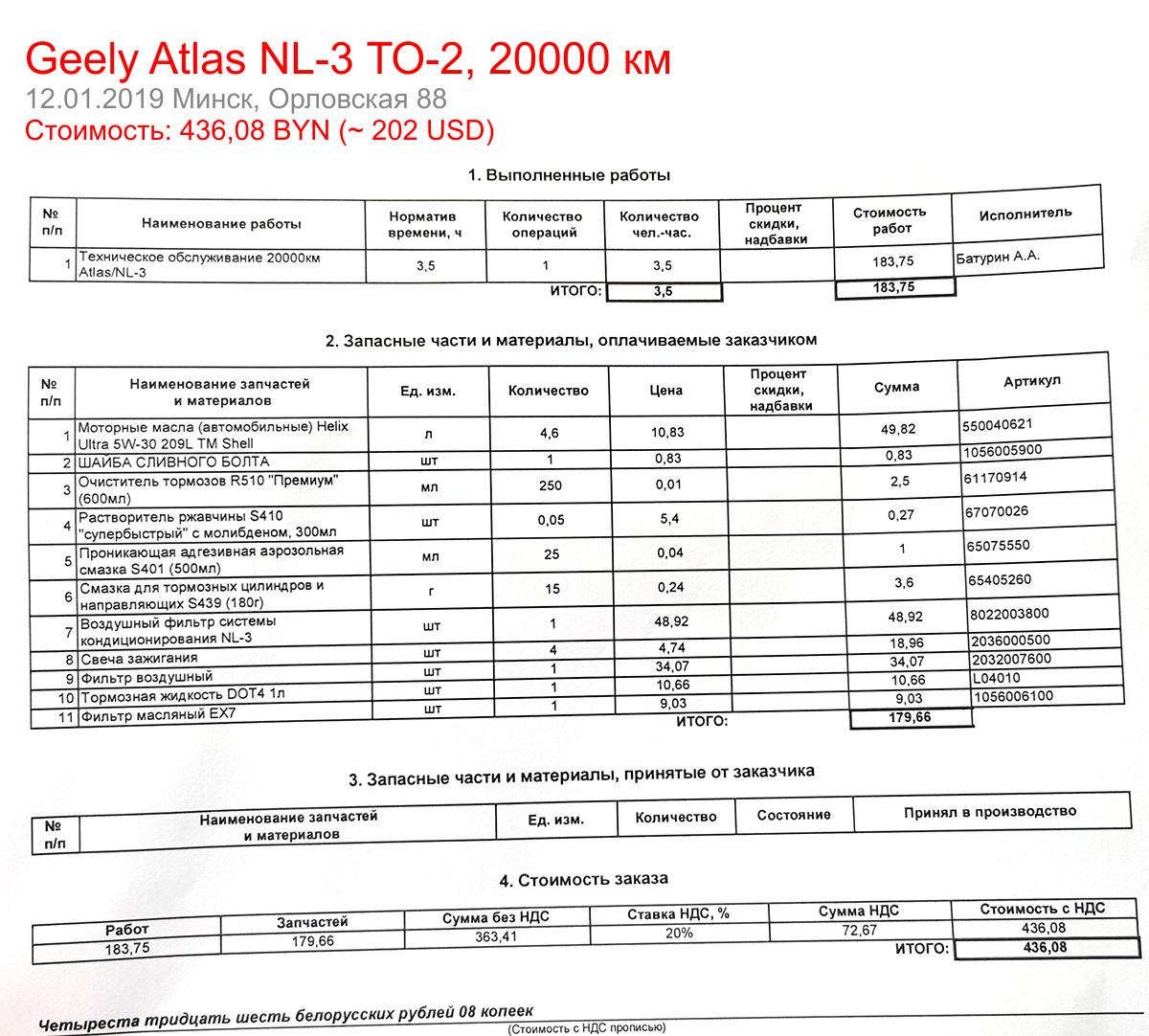 Geely Atlas NL-3 ТО-2, 20000 км
12.01.2019 Минск, Орловская 88
Стоимость: 436,08 BYN (~ 202 USD)

1. Выполненные работы

| № п/п | Наименование работы | Норматив времени, ч | Количество операций | Количество чел.-час. | Процент скидки, надбавки | Стоимость работ | Исполнитель |
|---|---|---|---|---|---|---|---|
| 1 | Техническое обслуживание 20000км Atlas/NL-3 | 3,5 | 1 | 3,5 | | 183,75 | Батурин А.А. |
| | | | ИТОГО: | 3,5 | | 183,75 | |

2. Запасные части и материалы, оплачиваемые заказчиком

| № п/п | Наименование запчастей и материалов | Ед. изм. | Количество | Цена | Процент скидки, надбавки | Сумма | Артикул |
|---|---|---|---|---|---|---|---|
| 1 | Моторные масла (автомобильные) Helix Ultra 5W-30 209L TM Shell | л | 4,6 | 10,83 | | 49,82 | 550040621 |
| 2 | ШАЙБА СЛИВНОГО БОЛТА | шт | 1 | 0,83 | | 0,83 | 1056005900 |
| 3 | Очиститель тормозов R510 "Премиум" (600мл) | мл | 250 | 0,01 | | 2,5 | 61170914 |
| 4 | Растворитель ржавчины S410 "супербыстрый" с молибденом, 300мл | шт | 0,05 | 5,4 | | 0,27 | 67070026 |
| 5 | Проникающая адгезивная аэрозольная смазка S401 (500мл) | мл | 25 | 0,04 | | 1 | 65075550 |
| 6 | Смазка для тормозных цилиндров и направляющих S439 (180г) | г | 15 | 0,24 | | 3,6 | 65405260 |
| 7 | Воздушный фильтр системы кондиционирования NL-3 | шт | 1 | 48,92 | | 48,92 | 8022003800 |
| 8 | Свеча зажигания | шт | 4 | 4,74 | | 18,96 | 2036000500 |
| 9 | Фильтр воздушный | шт | 1 | 34,07 | | 34,07 | 2032007600 |
| 10 | Тормозная жидкость DOT4 1л | шт | 1 | 10,66 | | 10,66 | L04010 |
| 11 | Фильтр масляный EX7 | шт | 1 | 9,03 | | 9,03 | 1056006100 |
| | | | | ИТОГО: | | 179,66 | |

3. Запасные части и материалы, принятые от заказчика

| № п/п | Наименование запчастей и материалов | Ед. изм. | Количество | Состояние | Принял в производство |
|---|---|---|---|---|---|

4. Стоимость заказа

| Работ | Запчастей | Сумма без НДС | Ставка НДС, % | Сумма НДС | Стоимость с НДС |
|---|---|---|---|---|---|
| 183,75 | 179,66 | 363,41 | 20% | 72,67 | 436,08 |
| | | | | ИТОГО: | 436,08 |

Четыреста тридцать шесть белорусских рублей 08 копеек
(Стоимость с НДС прописью)